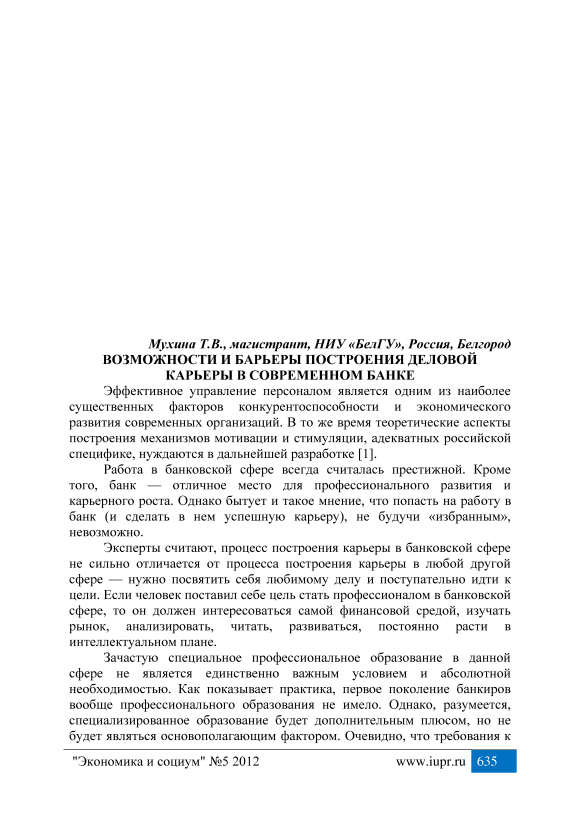 Мухина Т.В., магистрант, НИУ «БелГУ», Россия, Белгород
ВОЗМОЖНОСТИ И БАРЬЕРЫ ПОСТРОЕНИЯ ДЕЛОВОЙ КАРЬЕРЫ В СОВРЕМЕННОМ БАНКЕ

Эффективное управление персоналом является одним из наиболее существенных факторов конкурентоспособности и экономического развития современных организаций. В то же время теоретические аспекты построения механизмов мотивации и стимуляции, адекватных российской специфике, нуждаются в дальнейшей разработке [1].

Работа в банковской сфере всегда считалась престижной. Кроме того, банк — отличное место для профессионального развития и карьерного роста. Однако бытует и такое мнение, что попасть на работу в банк (и сделать в нем успешную карьеру), не будучи «избранным», невозможно.

Эксперты считают, процесс построения карьеры в банковской сфере не сильно отличается от процесса построения карьеры в любой другой сфере — нужно посвятить себя любимому делу и поступательно идти к цели. Если человек поставил себе цель стать профессионалом в банковской сфере, то он должен интересоваться самой финансовой средой, изучать рынок, анализировать, читать, развиваться, постоянно расти в интеллектуальном плане.

Зачастую специальное профессиональное образование в данной сфере не является единственно важным условием и абсолютной необходимостью. Как показывает практика, первое поколение банкиров вообще профессионального образования не имело. Однако, разумеется, специализированное образование будет дополнительным плюсом, но не будет являться основополагающим фактором. Очевидно, что требования к

"Экономика и социум" №5 2012 www.iupr.ru 635